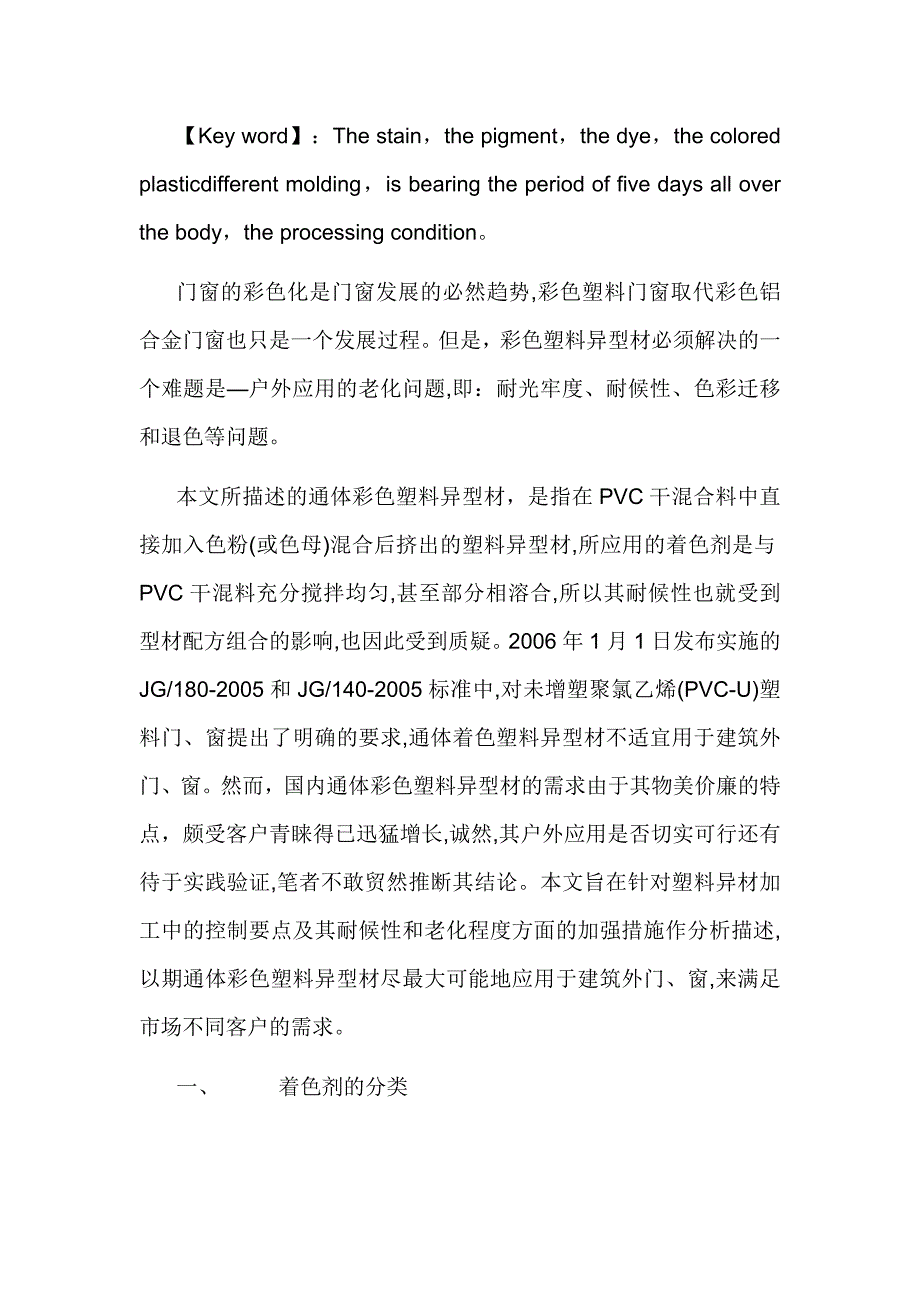 【Key word】：The stain，the pigment，the dye，the colored plasticdifferent molding，is bearing the period of five days all over the body，the processing condition。

门窗的彩色化是门窗发展的必然趋势,彩色塑料门窗取代彩色铝合金门窗也只是一个发展过程。但是，彩色塑料异型材必须解决的一个难题是—户外应用的老化问题,即：耐光牢度、耐候性、色彩迁移和退色等问题。

本文所描述的通体彩色塑料异型材，是指在PVC干混合料中直接加入色粉(或色母)混合后挤出的塑料异型材,所应用的着色剂是与PVC干混料充分搅拌均匀,甚至部分相溶合,所以其耐候性也就受到型材配方组合的影响,也因此受到质疑。2006年1月1日发布实施的JG/180-2005和JG/140-2005标准中,对未增塑聚氯乙烯(PVC-U)塑料门、窗提出了明确的要求,通体着色塑料异型材不适宜用于建筑外门、窗。然而，国内通体彩色塑料异型材的需求由于其物美价廉的特点，颇受客户青睐得已迅猛增长,诚然,其户外应用是否切实可行还有待于实践验证,笔者不敢贸然推断其结论。本文旨在针对塑料异材加工中的控制要点及其耐候性和老化程度方面的加强措施作分析描述,以期通体彩色塑料异型材尽最大可能地应用于建筑外门、窗,来满足市场不同客户的需求。

一、 着色剂的分类